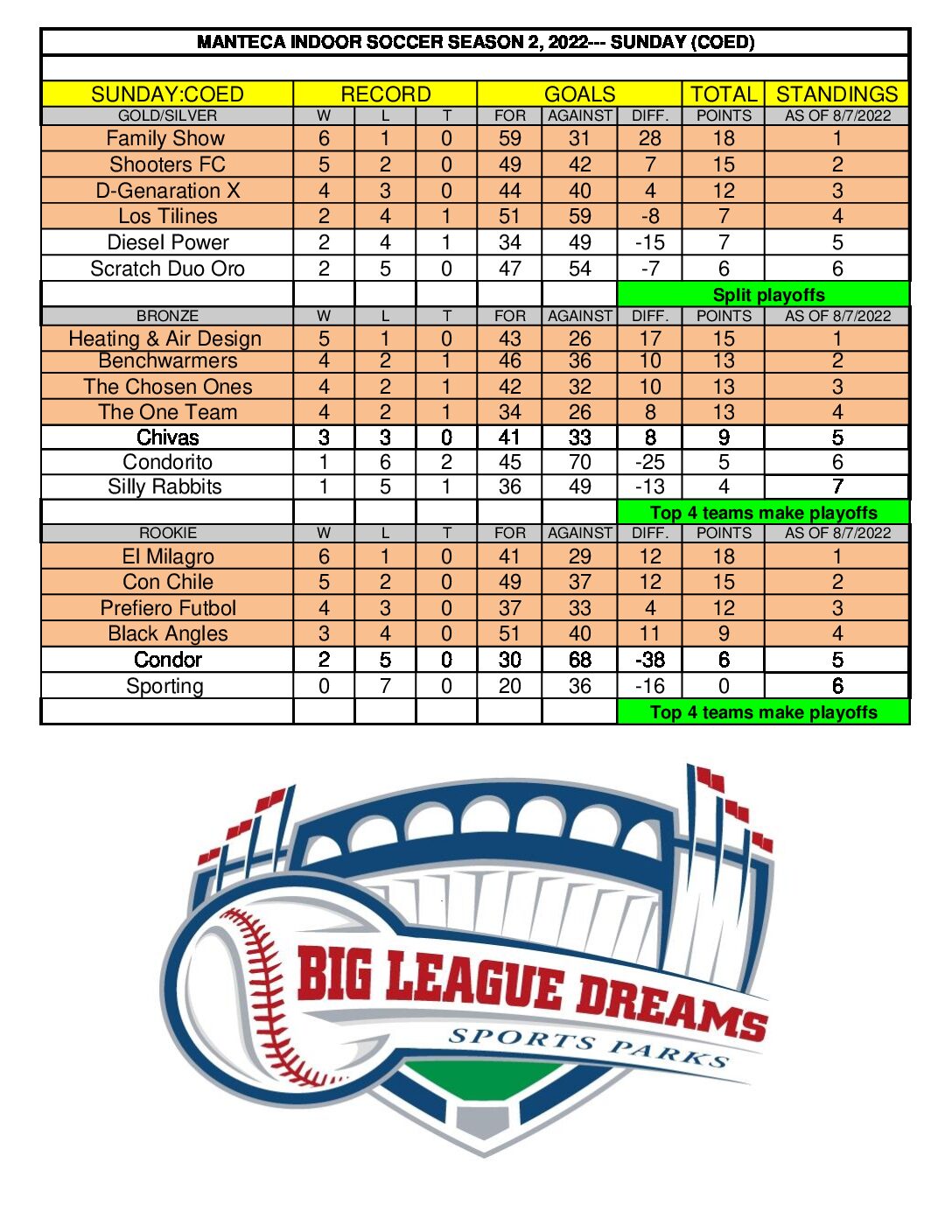 MANTECA INDOOR SOCCER SEASON 2, 2022--- SUNDAY (COED)

| SUNDAY:COED | RECORD | | | GOALS | | | TOTAL | STANDINGS |
|---|---|---|---|---|---|---|---|---|
| GOLD/SILVER | W | L | T | FOR | AGAINST | DIFF. | POINTS | AS OF 8/7/2022 |
| Family Show | 6 | 1 | 0 | 59 | 31 | 28 | 18 | 1 |
| Shooters FC | 5 | 2 | 0 | 49 | 42 | 7 | 15 | 2 |
| D-Genaration X | 4 | 3 | 0 | 44 | 40 | 4 | 12 | 3 |
| Los Tilines | 2 | 4 | 1 | 51 | 59 | -8 | 7 | 4 |
| Diesel Power | 2 | 4 | 1 | 34 | 49 | -15 | 7 | 5 |
| Scratch Duo Oro | 2 | 5 | 0 | 47 | 54 | -7 | 6 | 6 |
| | | | | | | Split playoffs | | |
| BRONZE | W | L | T | FOR | AGAINST | DIFF. | POINTS | AS OF 8/7/2022 |
| Heating & Air Design | 5 | 1 | 0 | 43 | 26 | 17 | 15 | 1 |
| Benchwarmers | 4 | 2 | 1 | 46 | 36 | 10 | 13 | 2 |
| The Chosen Ones | 4 | 2 | 1 | 42 | 32 | 10 | 13 | 3 |
| The One Team | 4 | 2 | 1 | 34 | 26 | 8 | 13 | 4 |
| Chivas | 3 | 3 | 0 | 41 | 33 | 8 | 9 | 5 |
| Condorito | 1 | 6 | 2 | 45 | 70 | -25 | 5 | 6 |
| Silly Rabbits | 1 | 5 | 1 | 36 | 49 | -13 | 4 | 7 |
| | | | | | | Top 4 teams make playoffs | | |
| ROOKIE | W | L | T | FOR | AGAINST | DIFF. | POINTS | AS OF 8/7/2022 |
| El Milagro | 6 | 1 | 0 | 41 | 29 | 12 | 18 | 1 |
| Con Chile | 5 | 2 | 0 | 49 | 37 | 12 | 15 | 2 |
| Prefiero Futbol | 4 | 3 | 0 | 37 | 33 | 4 | 12 | 3 |
| Black Angles | 3 | 4 | 0 | 51 | 40 | 11 | 9 | 4 |
| Condor | 2 | 5 | 0 | 30 | 68 | -38 | 6 | 5 |
| Sporting | 0 | 7 | 0 | 20 | 36 | -16 | 0 | 6 |
| | | | | | | Top 4 teams make playoffs | | |

BIG LEAGUE DREAMS
SPORTS PARKS